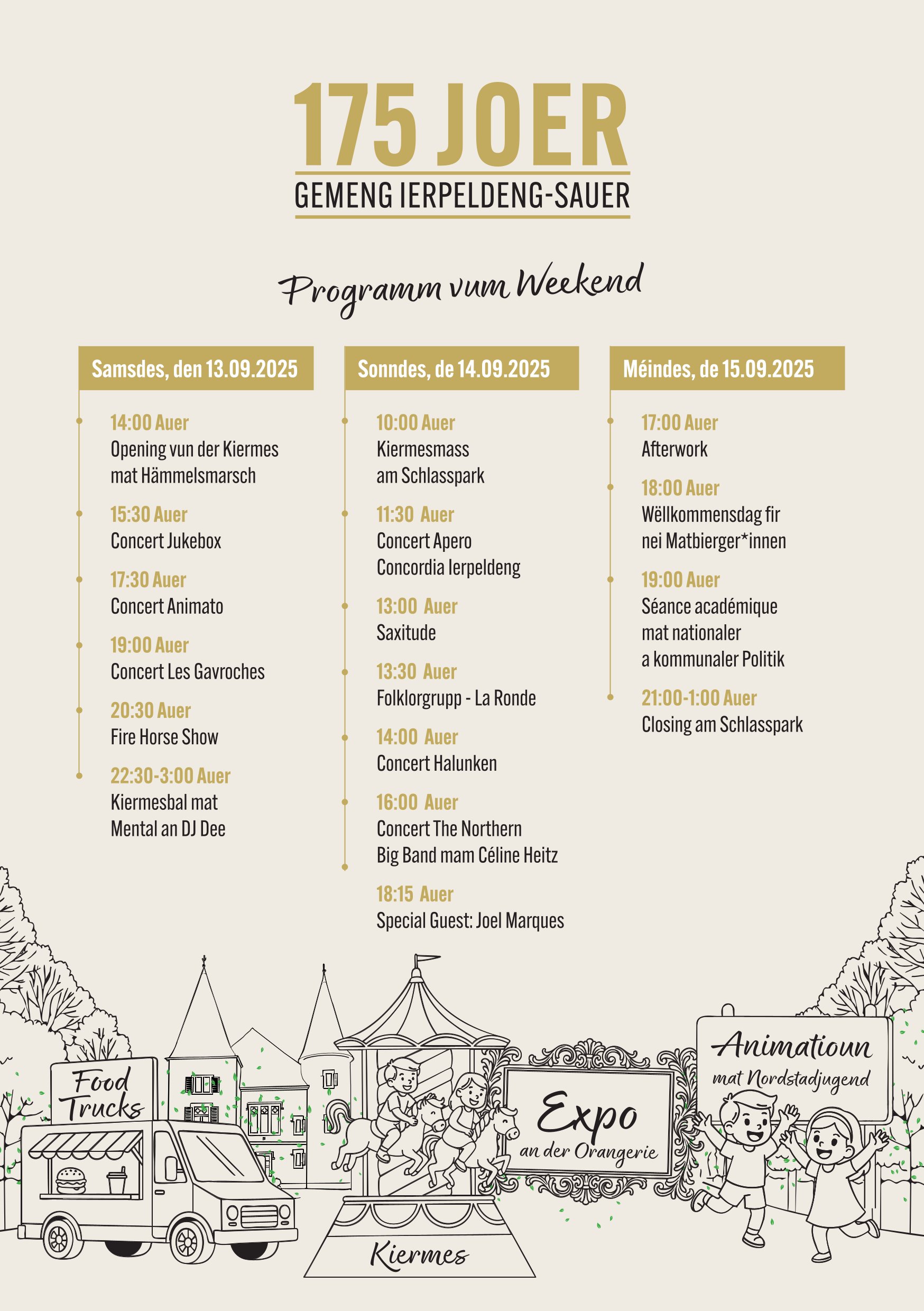 175 JOER
GEMENG IERPELDENG-SAUER

Programm vum Weekend

Samsdes, den 13.09.2025

14:00 Auer
Opening vun der Kiermes mat Hämmelsmarsch

15:30 Auer
Concert Jukebox

17:30 Auer
Concert Animato

19:00 Auer
Concert Les Gavroches

20:30 Auer
Fire Horse Show

22:30-3:00 Auer
Kiermesbal mat Mental an DJ Dee

Sonndes, de 14.09.2025

10:00 Auer
Kiermesmass am Schlasspark

11:30 Auer
Concert Apero Concordia Ierpeldeng

13:00 Auer
Saxitude

13:30 Auer
Folklorgrupp - La Ronde

14:00 Auer
Concert Halunken

16:00 Auer
Concert The Northern Big Band mam Céline Heitz

18:15 Auer
Special Guest: Joel Marques

Méindes, de 15.09.2025

17:00 Auer
Afterwork

18:00 Auer
Wëllkommensdag fir nei Matbierger*innen

19:00 Auer
Séance académique mat nationaler a kommunaler Politik

21:00-1:00 Auer
Closing am Schlasspark

Food Trucks

Kiermes

Expo
an der Orangerie

Animatioun
mat Nordstadjugend